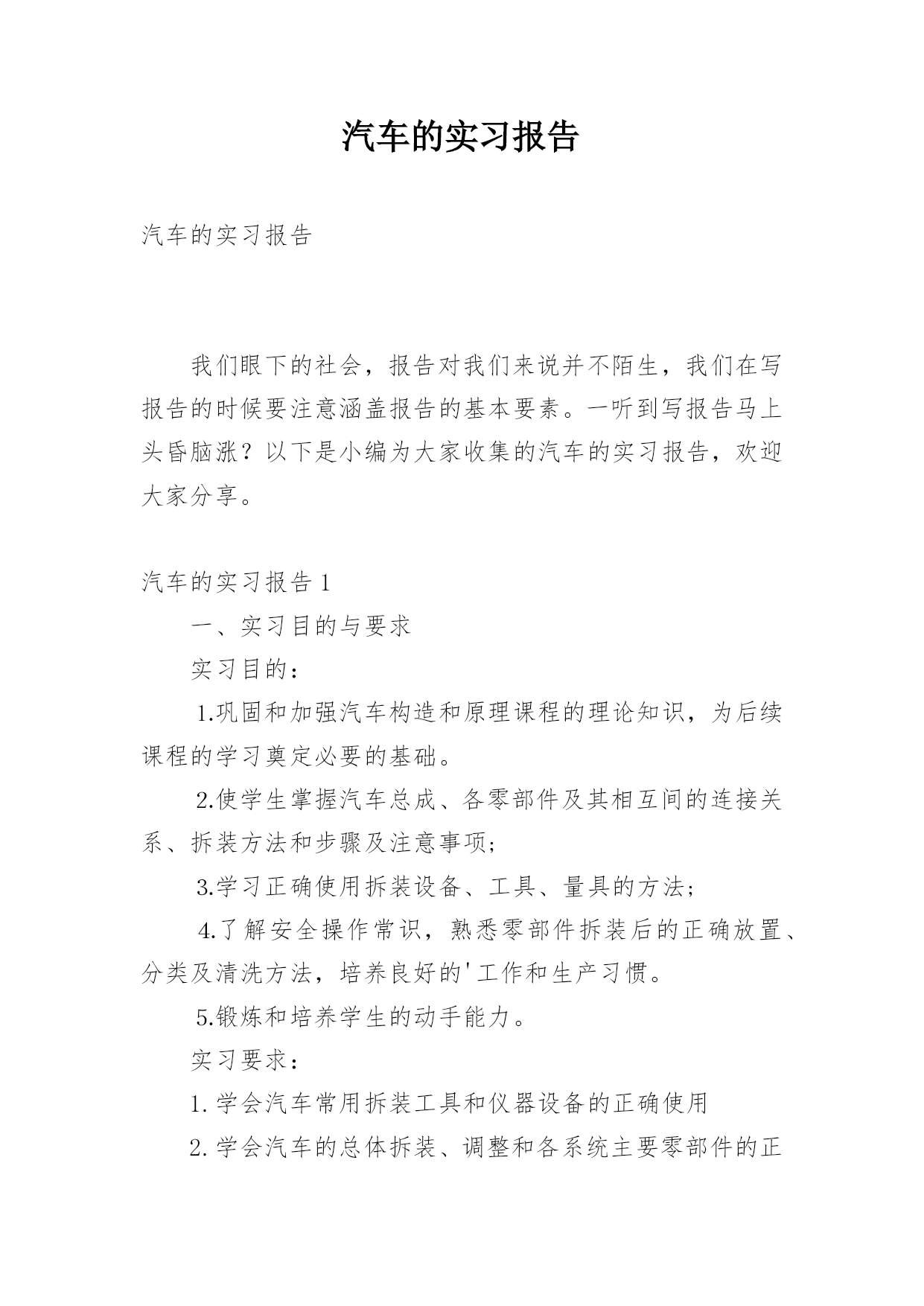 汽车的实习报告

汽车的实习报告

我们眼下的社会，报告对我们来说并不陌生，我们在写报告的时候要注意涵盖报告的基本要素。一听到写报告马上头昏脑涨？以下是小编为大家收集的汽车的实习报告，欢迎大家分享。

汽车的实习报告 1

一、实习目的与要求

实习目的：

1.巩固和加强汽车构造和原理课程的理论知识，为后续课程的学习奠定必要的基础。

2.使学生掌握汽车总成、各零部件及其相互间的连接关系、拆装方法和步骤及注意事项；

3.学习正确使用拆装设备、工具、量具的方法；

4.了解安全操作常识，熟悉零部件拆装后的正确放置、分类及清洗方法，培养良好的'工作和生产习惯。

5.锻炼和培养学生的动手能力。

实习要求：

1. 学会汽车常用拆装工具和仪器设备的正确使用

2. 学会汽车的总体拆装、调整和各系统主要零部件的正